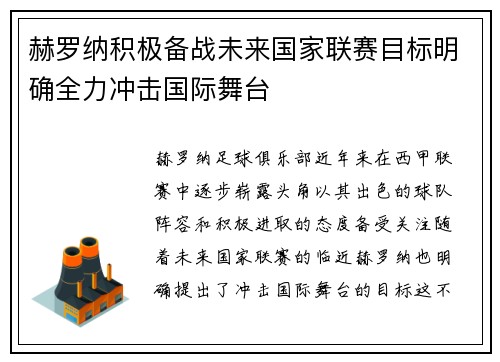 赫罗纳积极备战未来国家联赛目标明确全力冲击国际舞台

赫罗纳足球俱乐部近年来在西甲联赛中逐步崭露头角以其出色的球队阵容和积极进取的态度备受关注随着未来国家联赛的临近赫罗纳也明确提出了冲击国际舞台的目标这不